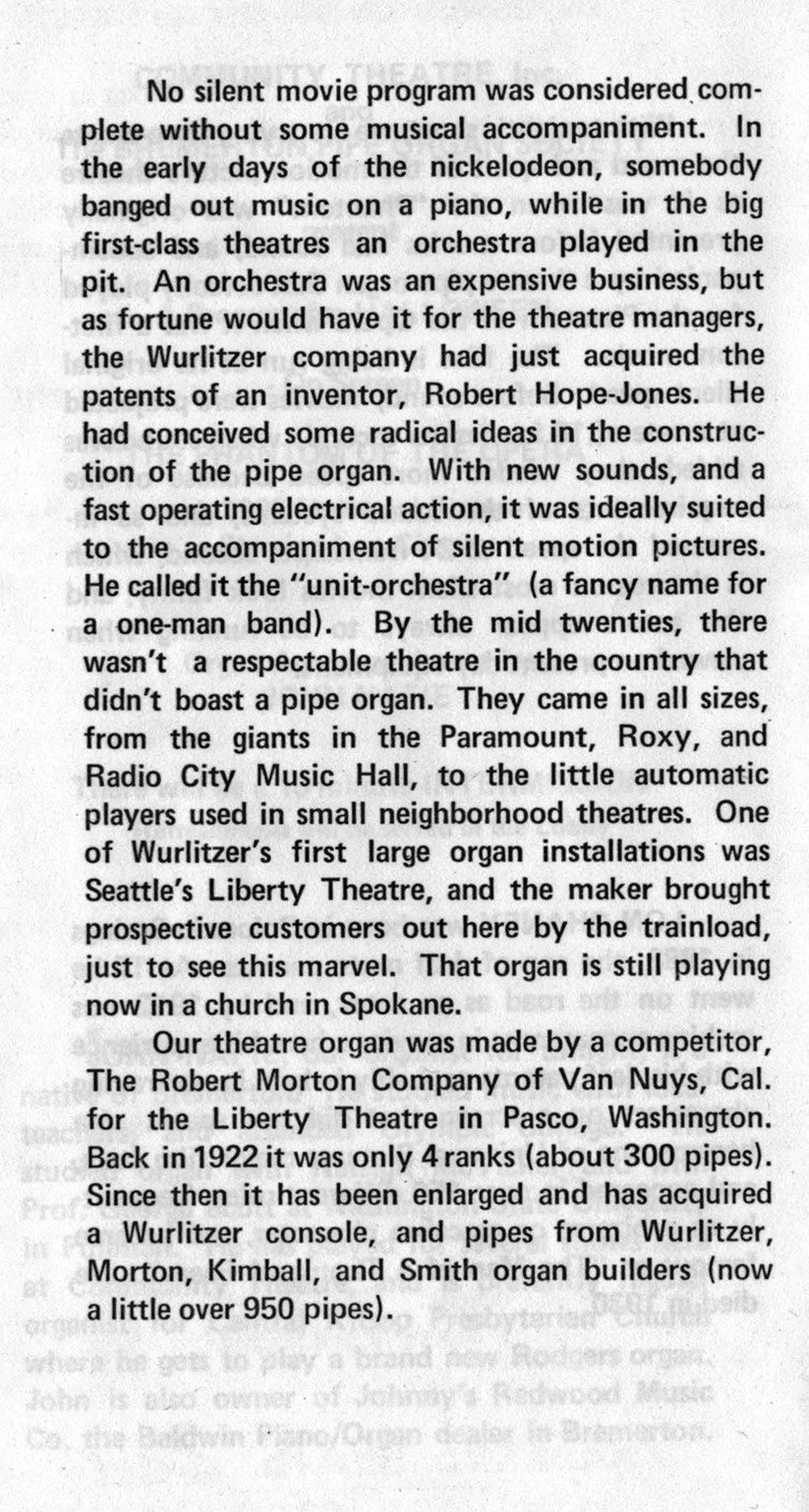 No silent movie program was considered complete without some musical accompaniment. In the early days of the nickelodeon, somebody banged out music on a piano, while in the big first-class theatres an orchestra played in the pit. An orchestra was an expensive business, but as fortune would have it for the theatre managers, the Wurlitzer company had just acquired the patents of an inventor, Robert Hope-Jones. He had conceived some radical ideas in the construction of the pipe organ. With new sounds, and a fast operating electrical action, it was ideally suited to the accompaniment of silent motion pictures. He called it the "unit-orchestra" (a fancy name for a one-man band). By the mid twenties, there wasn't a respectable theatre in the country that didn't boast a pipe organ. They came in all sizes, from the giants in the Paramount, Roxy, and Radio City Music Hall, to the little automatic players used in small neighborhood theatres. One of Wurlitzer's first large organ installations was Seattle's Liberty Theatre, and the maker brought prospective customers out here by the trainload, just to see this marvel. That organ is still playing now in a church in Spokane.

Our theatre organ was made by a competitor, The Robert Morton Company of Van Nuys, Cal. for the Liberty Theatre in Pasco, Washington. Back in 1922 it was only 4 ranks (about 300 pipes). Since then it has been enlarged and has acquired a Wurlitzer console, and pipes from Wurlitzer, Morton, Kimball, and Smith organ builders (now a little over 950 pipes).